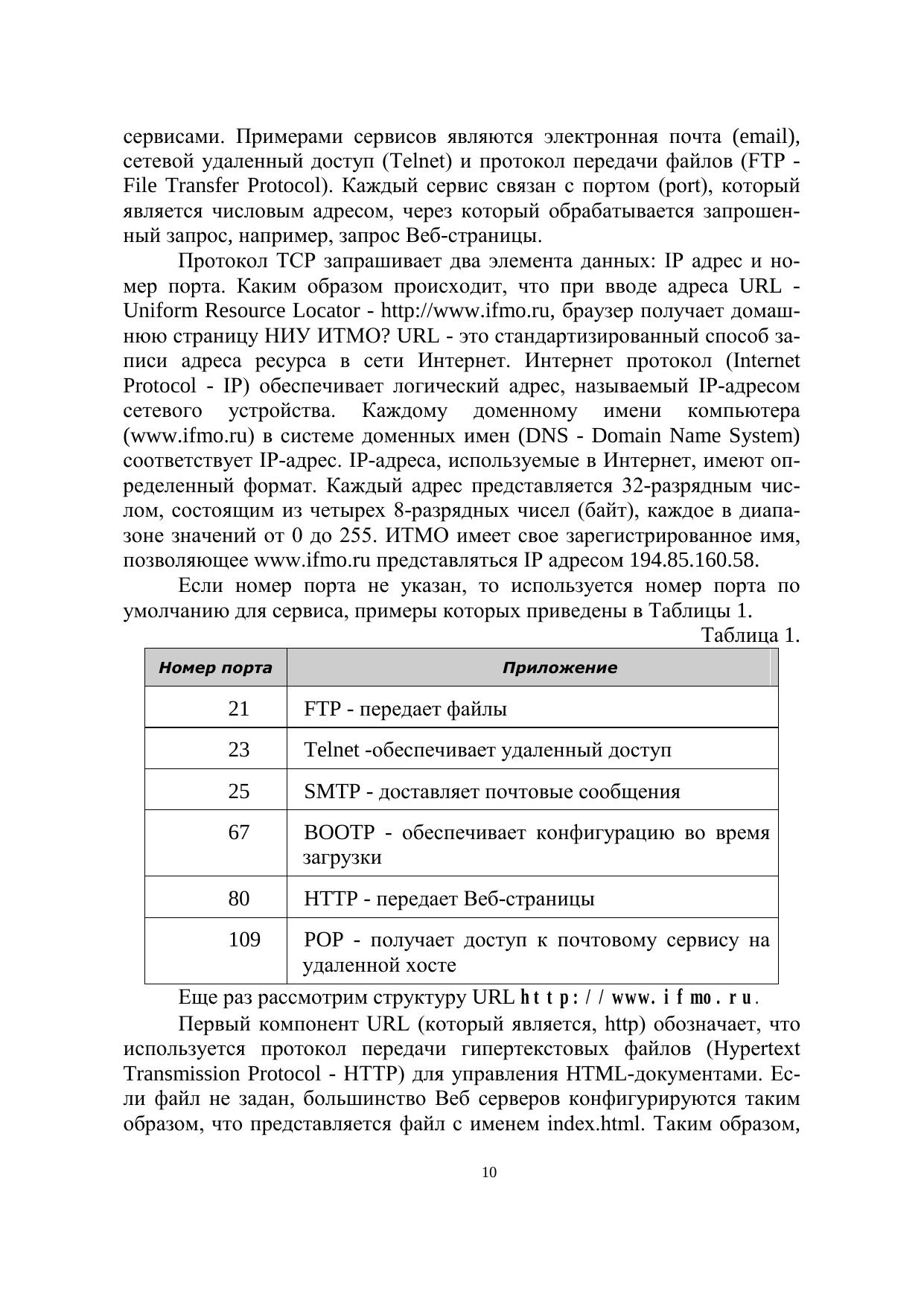 сервисами. Примерами сервисов являются электронная почта (email), сетевой удаленный доступ (Telnet) и протокол передачи файлов (FTP - File Transfer Protocol). Каждый сервис связан с портом (port), который является числовым адресом, через который обрабатывается запрошенный запрос, например, запрос Веб-страницы.

Протокол TCP запрашивает два элемента данных: IP адрес и номер порта. Каким образом происходит, что при вводе адреса URL - Uniform Resource Locator - http://www.ifmo.ru, браузер получает домашнюю страницу НИУ ИТМО? URL - это стандартизированный способ записи адреса ресурса в сети Интернет. Интернет протокол (Internet Protocol - IP) обеспечивает логический адрес, называемый IP-адресом сетевого устройства. Каждому доменному имени компьютера (www.ifmo.ru) в системе доменных имен (DNS - Domain Name System) соответствует IP-адрес. IP-адреса, используемые в Интернет, имеют определенный формат. Каждый адрес представляется 32-разрядным числом, состоящим из четырех 8-разрядных чисел (байт), каждое в диапазоне значений от 0 до 255. ИТМО имеет свое зарегистрированное имя, позволяющее www.ifmo.ru представляться IP адресом 194.85.160.58.

Если номер порта не указан, то используется номер порта по умолчанию для сервиса, примеры которых приведены в Таблицы 1.

Таблица 1.

| Номер порта | Приложение |
|---|---|
| 21 | FTP - передает файлы |
| 23 | Telnet -обеспечивает удаленный доступ |
| 25 | SMTP - доставляет почтовые сообщения |
| 67 | BOOTP - обеспечивает конфигурацию во время загрузки |
| 80 | HTTP - передает Веб-страницы |
| 109 | POP - получает доступ к почтовому сервису на удаленной хосте |

Еще раз рассмотрим структуру URL http://www.ifmo.ru.

Первый компонент URL (который является, http) обозначает, что используется протокол передачи гипертекстовых файлов (Hypertext Transmission Protocol - HTTP) для управления HTML-документами. Если файл не задан, большинство Веб серверов конфигурируются таким образом, что представляется файл с именем index.html. Таким образом,

10